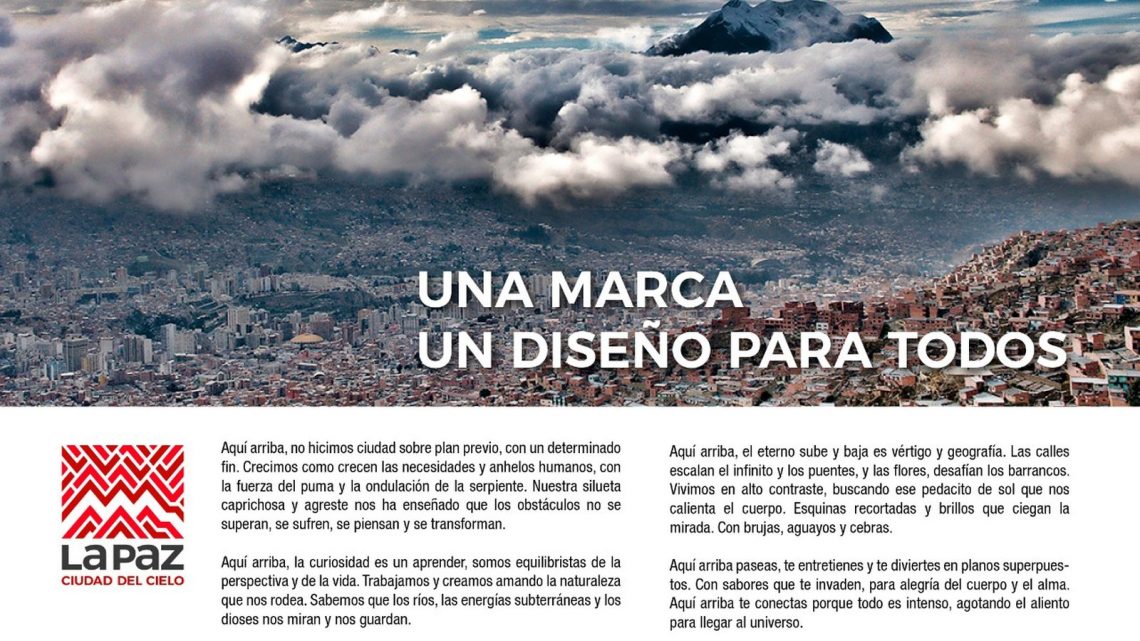 UNA MARCA
UN DISEÑO PARA TODOS

LA PAZ
CIUDAD DEL CIELO

Aquí arriba, no hicimos ciudad sobre plan previo, con un determinado fin. Crecimos como crecen las necesidades y anhelos humanos, con la fuerza del puma y la ondulación de la serpiente. Nuestra silueta caprichosa y agreste nos ha enseñado que los obstáculos no se superan, se sufren, se piensan y se transforman.

Aquí arriba, la curiosidad es un aprender, somos equilibristas de la perspectiva y de la vida. Trabajamos y creamos amando la naturaleza que nos rodea. Sabemos que los ríos, las energías subterráneas y los dioses nos miran y nos guardan.

Aquí arriba, el eterno sube y baja es vértigo y geografía. Las calles escalan el infinito y los puentes, y las flores, desafían los barrancos. Vivimos en alto contraste, buscando ese pedacito de sol que nos calienta el cuerpo. Esquinas recortadas y brillos que ciegan la mirada. Con brujas, aguayos y cebras.

Aquí arriba paseas, te entretienes y te diviertes en planos superpuestos. Con sabores que te invaden, para alegría del cuerpo y el alma. Aquí arriba te conectas porque todo es intenso, agotando el aliento para llegar al universo.